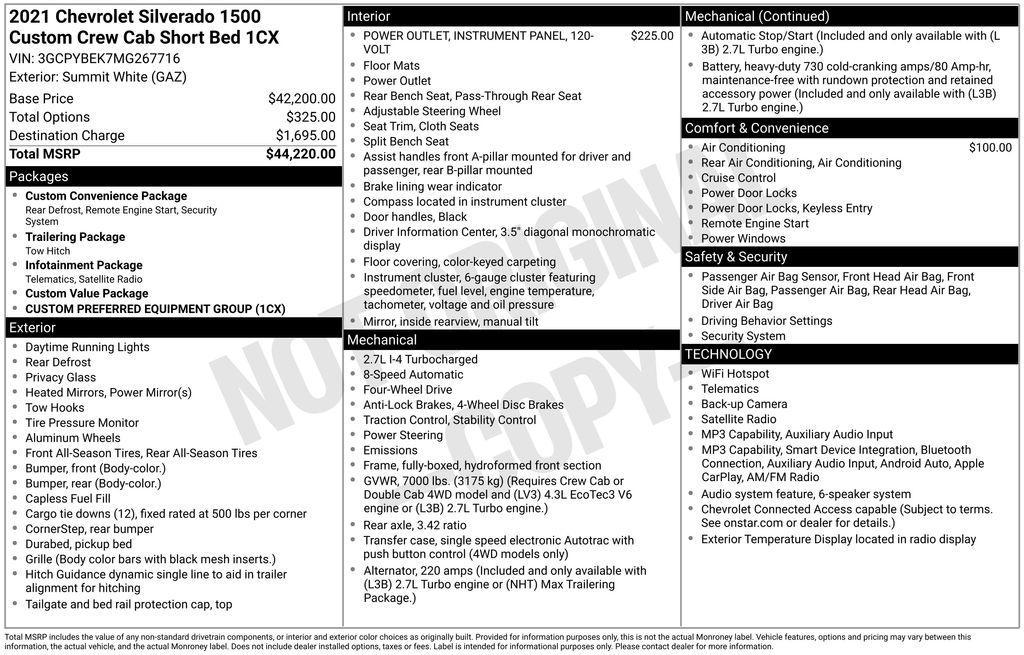 2021 Chevrolet Silverado 1500 Custom Crew Cab Short Bed 1CX
VIN: 3GCPYBEK7MG267716
Exterior: Summit White (GAZ)

| | |
|---|---|
| Base Price | $42,200.00 |
| Total Options | $325.00 |
| Destination Charge | $1,695.00 |
| Total MSRP | $44,220.00 |

Packages
- Custom Convenience Package
Rear Defrost, Remote Engine Start, Security System
- Trailering Package
Tow Hitch
- Infotainment Package
Telematics, Satellite Radio
- Custom Value Package
- CUSTOM PREFERRED EQUIPMENT GROUP (1CX)

Exterior
- Daytime Running Lights
- Rear Defrost
- Privacy Glass
- Heated Mirrors, Power Mirror(s)
- Tow Hooks
- Tire Pressure Monitor
- Aluminum Wheels
- Front All-Season Tires, Rear All-Season Tires
- Bumper, front (Body-color.)
- Bumper, rear (Body-color.)
- Capless Fuel Fill
- Cargo tie downs (12), fixed rated at 500 lbs per corner
- CornerStep, rear bumper
- Durabed, pickup bed
- Grille (Body color bars with black mesh inserts.)
- Hitch Guidance dynamic single line to aid in trailer alignment for hitching
- Tailgate and bed rail protection cap, top

Interior
- POWER OUTLET, INSTRUMENT PANEL, 120-VOLT $225.00
- Floor Mats
- Power Outlet
- Rear Bench Seat, Pass-Through Rear Seat
- Adjustable Steering Wheel
- Seat Trim, Cloth Seats
- Split Bench Seat
- Assist handles front A-pillar mounted for driver and passenger, rear B-pillar mounted
- Brake lining wear indicator
- Compass located in instrument cluster
- Door handles, Black
- Driver Information Center, 3.5" diagonal monochromatic display
- Floor covering, color-keyed carpeting
- Instrument cluster, 6-gauge cluster featuring speedometer, fuel level, engine temperature, tachometer, voltage and oil pressure
- Mirror, inside rearview, manual tilt

Mechanical
- 2.7L I-4 Turbocharged
- 8-Speed Automatic
- Four-Wheel Drive
- Anti-Lock Brakes, 4-Wheel Disc Brakes
- Traction Control, Stability Control
- Power Steering
- Emissions
- Frame, fully-boxed, hydroformed front section
- GVWR, 7000 lbs. (3175 kg) (Requires Crew Cab or Double Cab 4WD model and (LV3) 4.3L EcoTec3 V6 engine or (L3B) 2.7L Turbo engine.)
- Rear axle, 3.42 ratio
- Transfer case, single speed electronic Autotrac with push button control (4WD models only)
- Alternator, 220 amps (Included and only available with (L3B) 2.7L Turbo engine or (NHT) Max Trailering Package.)

Mechanical (Continued)
- Automatic Stop/Start (Included and only available with (L3B) 2.7L Turbo engine.)
- Battery, heavy-duty 730 cold-cranking amps/80 Amp-hr, maintenance-free with rundown protection and retained accessory power (Included and only available with (L3B) 2.7L Turbo engine.)

Comfort & Convenience
- Air Conditioning $100.00
- Rear Air Conditioning, Air Conditioning
- Cruise Control
- Power Door Locks
- Power Door Locks, Keyless Entry
- Remote Engine Start
- Power Windows

Safety & Security
- Passenger Air Bag Sensor, Front Head Air Bag, Front Side Air Bag, Passenger Air Bag, Rear Head Air Bag, Driver Air Bag
- Driving Behavior Settings
- Security System

TECHNOLOGY
- WiFi Hotspot
- Telematics
- Back-up Camera
- Satellite Radio
- MP3 Capability, Auxiliary Audio Input
- MP3 Capability, Smart Device Integration, Bluetooth Connection, Auxiliary Audio Input, Android Auto, Apple CarPlay, AM/FM Radio
- Audio system feature, 6-speaker system
- Chevrolet Connected Access capable (Subject to terms. See onstar.com or dealer for details.)
- Exterior Temperature Display located in radio display

NOT ORIGINAL COPY

Total MSRP includes the value of any non-standard drivetrain components, or interior and exterior color choices as originally built. Provided for information purposes only, this is not the actual Monroney label. Vehicle features, options and pricing may vary between this information, the actual vehicle, and the actual Monroney label. Does not include dealer installed options, taxes or fees. Label is intended for informational purposes only. Please contact dealer for more information.